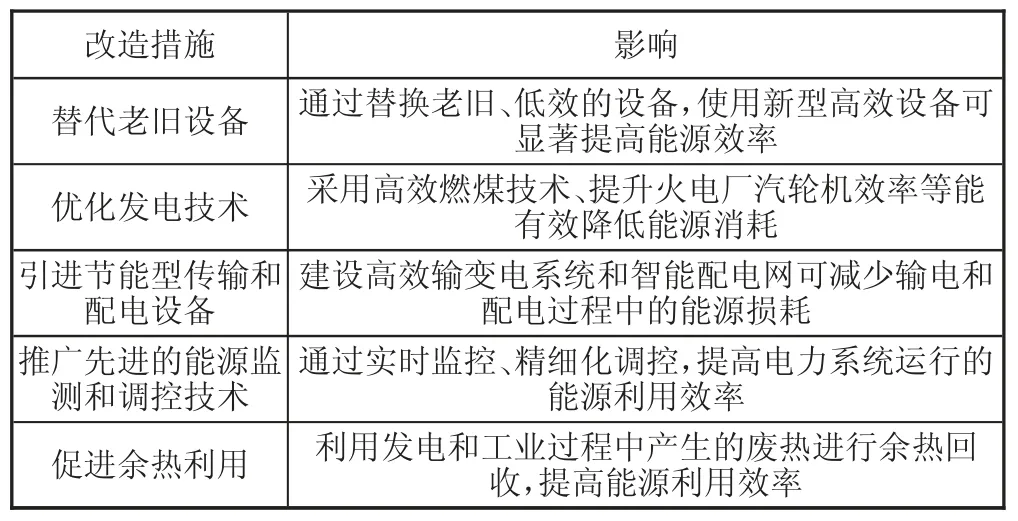 | 改造措施 | 影响 |
|---|---|
| 替代老旧设备 | 通过替换老旧、低效的设备，使用新型高效设备可显著提高能源效率 |
| 优化发电技术 | 采用高效燃煤技术、提升火电厂汽轮机效率等能有效降低能源消耗 |
| 引进节能型传输和配电设备 | 建设高效输变电系统和智能配电网可减少输电和配电过程中的能源损耗 |
| 推广先进的能源监测和调控技术 | 通过实时监控、精细化调控，提高电力系统运行的能源利用效率 |
| 促进余热利用 | 利用发电和工业过程中产生的废热进行余热回收，提高能源利用效率 |